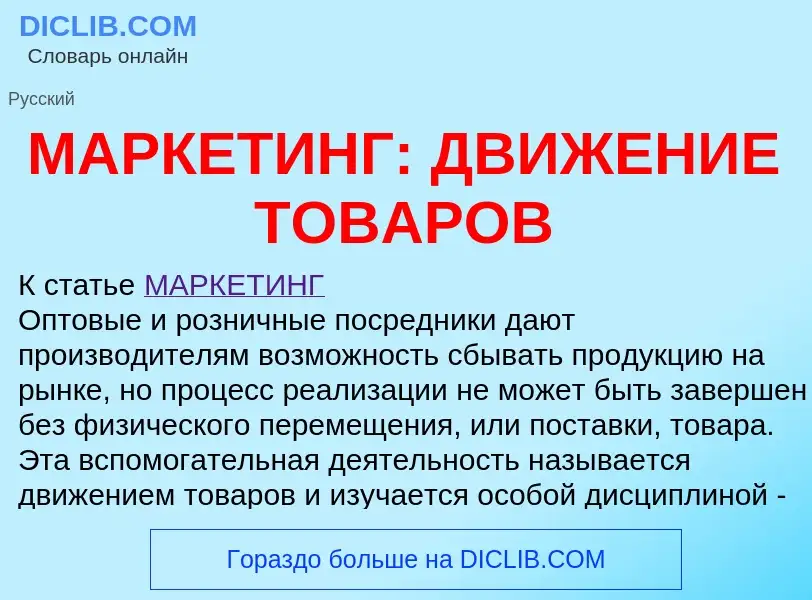 DICLIB.COM
Словарь онлайн

Русский

МАРКЕТИНГ: ДВИЖЕНИЕ ТОВАРОВ

К статье МАРКЕТИНГ
Оптовые и розничные посредники дают производителям возможность сбывать продукцию на рынке, но процесс реализации не может быть завершен без физического перемещения, или поставки, товара. Эта вспомогательная деятельность называется движением товаров и изучается особой дисциплиной -

Гораздо больше на DICLIB.COM